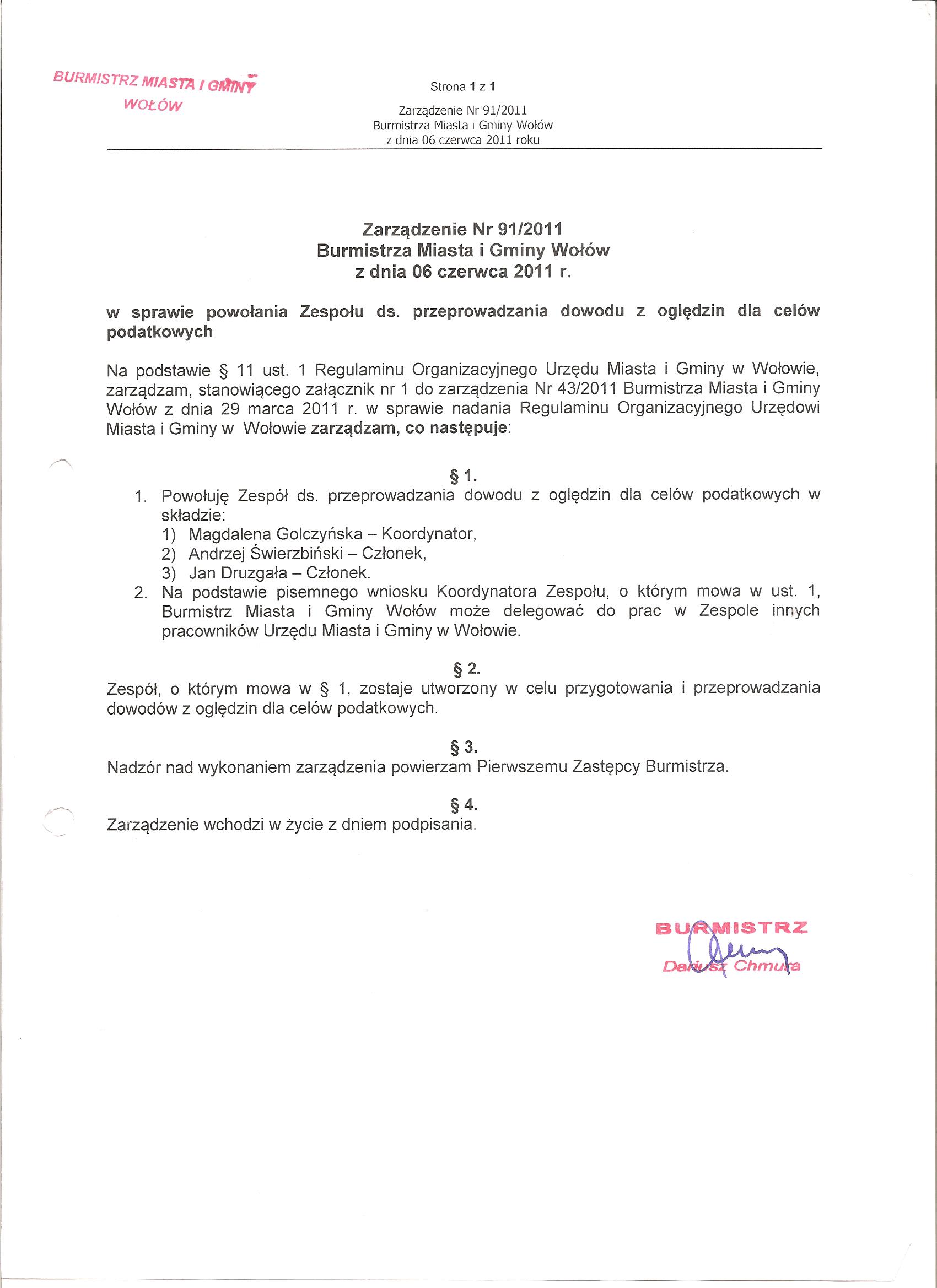 BURMISTRZ MIASTA I GMINY
WOŁÓW

Strona 1 z 1

Zarządzenie Nr 91/2011
Burmistrza Miasta i Gminy Wołów
z dnia 06 czerwca 2011 roku

Zarządzenie Nr 91/2011
Burmistrza Miasta i Gminy Wołów
z dnia 06 czerwca 2011 r.

w sprawie powołania Zespołu ds. przeprowadzania dowodu z oględzin dla celów podatkowych

Na podstawie § 11 ust. 1 Regulaminu Organizacyjnego Urzędu Miasta i Gminy w Wołowie, zarządzam, stanowiącego załącznik nr 1 do zarządzenia Nr 43/2011 Burmistrza Miasta i Gminy Wołów z dnia 29 marca 2011 r. w sprawie nadania Regulaminu Organizacyjnego Urzędowi Miasta i Gminy w Wołowie zarządzam, co następuje:

§ 1.

1. Powołuję Zespół ds. przeprowadzania dowodu z oględzin dla celów podatkowych w składzie:
1) Magdalena Golczyńska – Koordynator,
2) Andrzej Świerzbiński – Członek,
3) Jan Druzgała – Członek.
2. Na podstawie pisemnego wniosku Koordynatora Zespołu, o którym mowa w ust. 1, Burmistrz Miasta i Gminy Wołów może delegować do prac w Zespole innych pracowników Urzędu Miasta i Gminy w Wołowie.

§ 2.

Zespół, o którym mowa w § 1, zostaje utworzony w celu przygotowania i przeprowadzania dowodów z oględzin dla celów podatkowych.

§ 3.

Nadzór nad wykonaniem zarządzenia powierzam Pierwszemu Zastępcy Burmistrza.

§ 4.

Zarządzenie wchodzi w życie z dniem podpisania.

BURMISTRZ
Dariusz Chmura